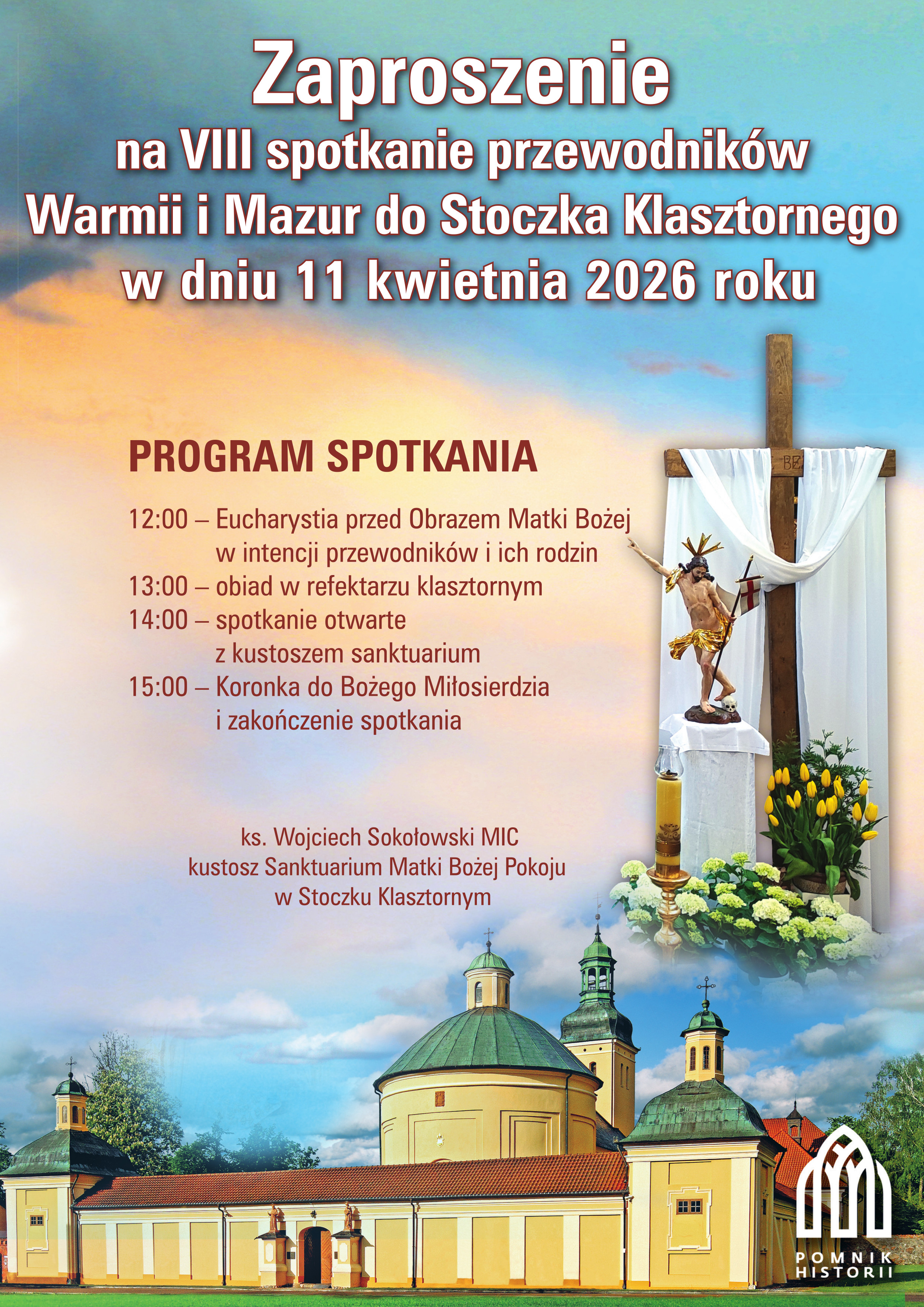 Zaproszenie
na VIII spotkanie przewodników
Warmii i Mazur do Stoczka Klasztornego
w dniu 11 kwietnia 2026 roku

PROGRAM SPOTKANIA

12:00 – Eucharystia przed Obrazem Matki Bożej w intencji przewodników i ich rodzin
13:00 – obiad w refektarzu klasztornym
14:00 – spotkanie otwarte z kustoszem sanktuarium
15:00 – Koronka do Bożego Miłosierdzia i zakończenie spotkania

ks. Wojciech Sokołowski MIC
kustosz Sanktuarium Matki Bożej Pokoju
w Stoczku Klasztornym

POMNIK
HISTORII